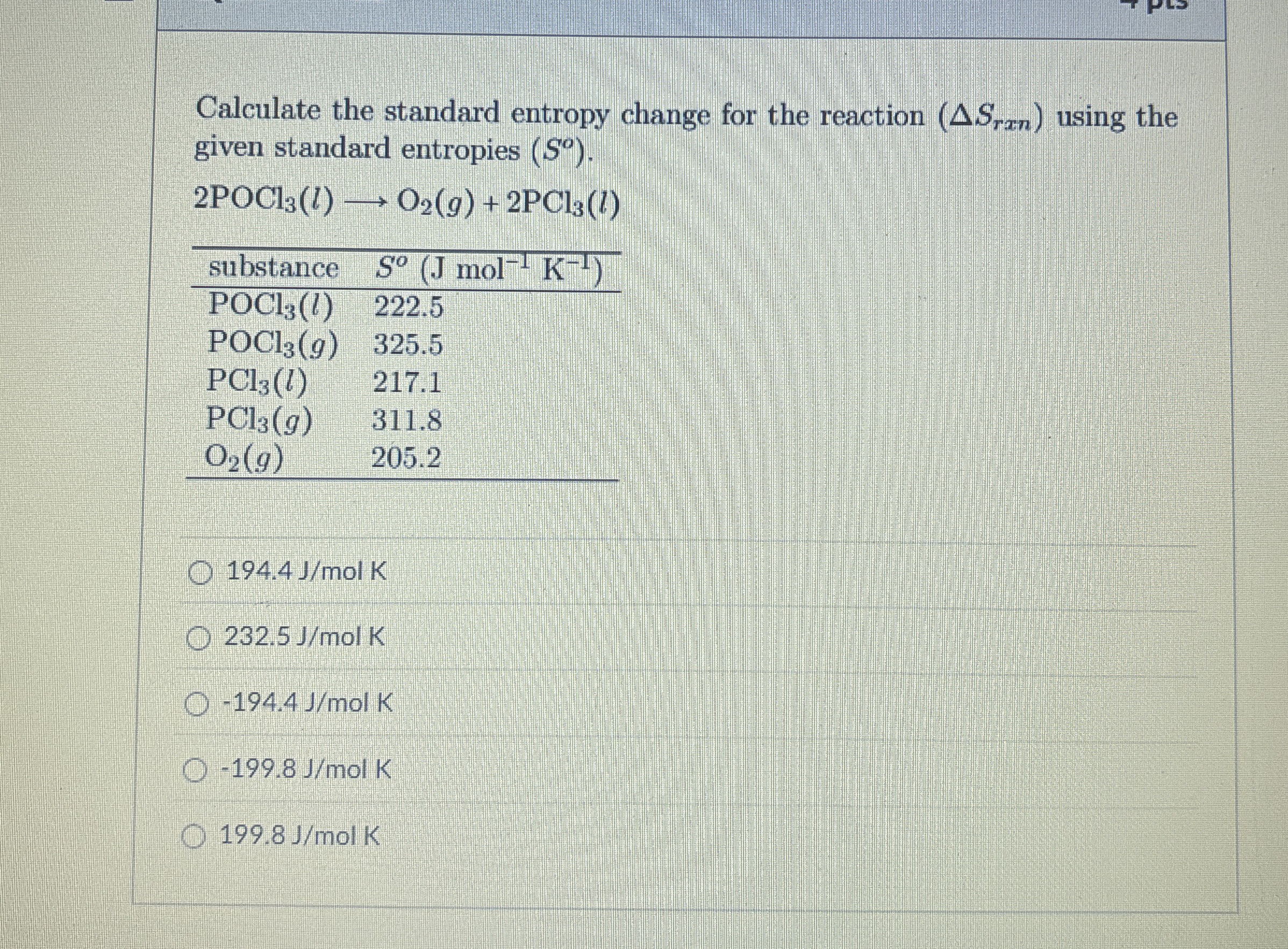 pts

Calculate the standard entropy change for the reaction ($\Delta S_{rxn}$) using the given standard entropies ($S^o$).

$2POCl_3(l) \longrightarrow O_2(g) + 2PCl_3(l)$

| substance | $S^o$ (J mol$^{-1}$ K$^{-1}$) |
|---|---|
| $POCl_3(l)$ | 222.5 |
| $POCl_3(g)$ | 325.5 |
| $PCl_3(l)$ | 217.1 |
| $PCl_3(g)$ | 311.8 |
| $O_2(g)$ | 205.2 |

194.4 J/mol K

232.5 J/mol K

-194.4 J/mol K

-199.8 J/mol K

199.8 J/mol K